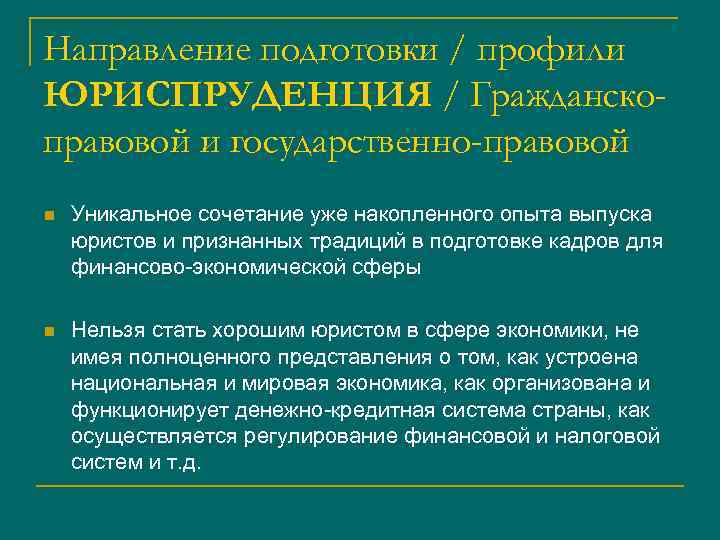 Направление подготовки / профили ЮРИСПРУДЕНЦИЯ / Гражданско-правовой и государственно-правовой

Уникальное сочетание уже накопленного опыта выпуска юристов и признанных традиций в подготовке кадров для финансово-экономической сферы

Нельзя стать хорошим юристом в сфере экономики, не имея полноценного представления о том, как устроена национальная и мировая экономика, как организована и функционирует денежно-кредитная система страны, как осуществляется регулирование финансовой и налоговой систем и т.д.